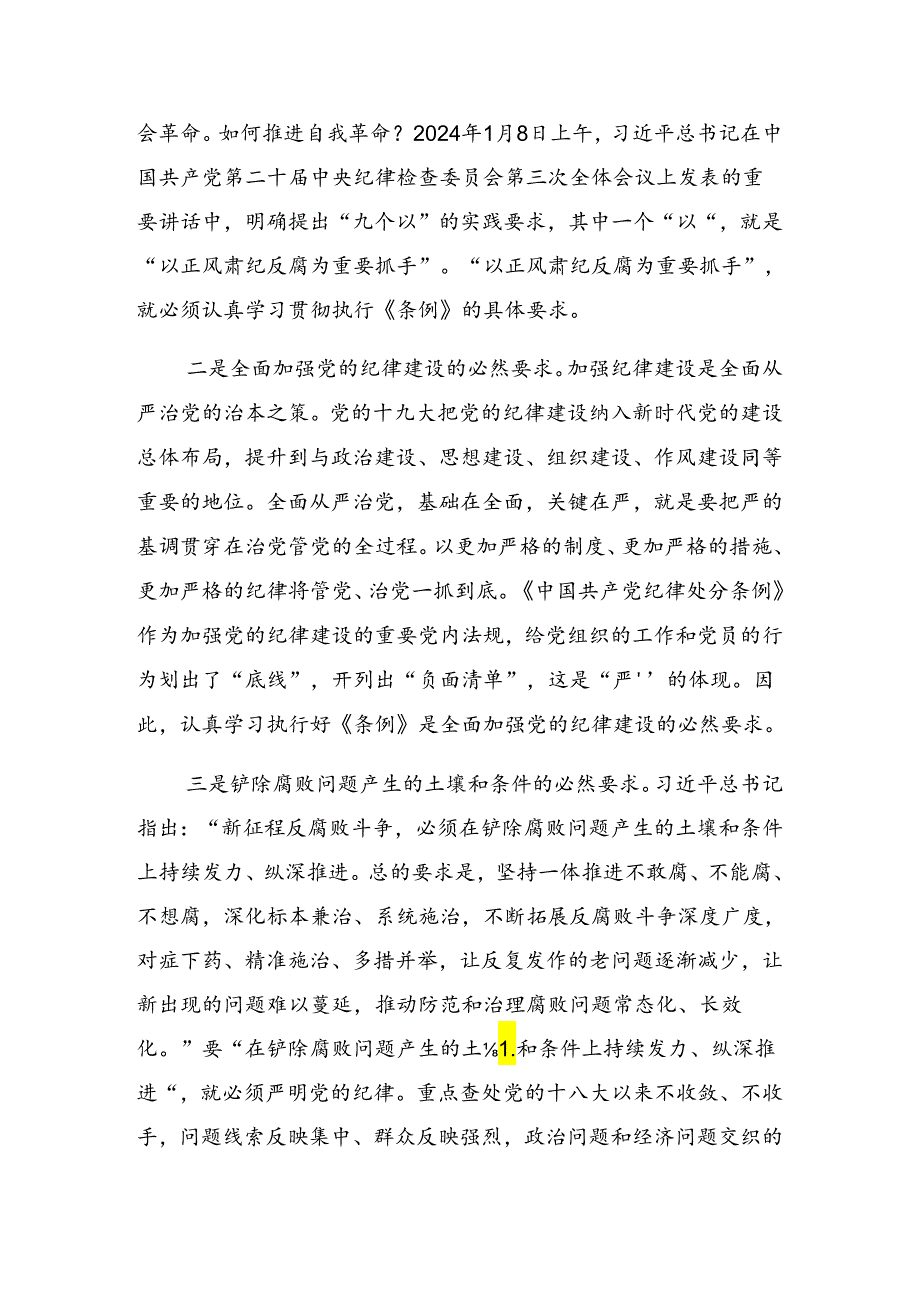 会革命。如何推进自我革命？2024年1月8日上午，习近平总书记在中国共产党第二十届中央纪律检查委员会第三次全体会议上发表的重要讲话中，明确提出“九个以”的实践要求，其中一个“以“，就是“以正风肃纪反腐为重要抓手”。“以正风肃纪反腐为重要抓手”，就必须认真学习贯彻执行《条例》的具体要求。

二是全面加强党的纪律建设的必然要求。加强纪律建设是全面从严治党的治本之策。党的十九大把党的纪律建设纳入新时代党的建设总体布局，提升到与政治建设、思想建设、组织建设、作风建设同等重要的地位。全面从严治党，基础在全面，关键在严，就是要把严的基调贯穿在治党管党的全过程。以更加严格的制度、更加严格的措施、更加严格的纪律将管党、治党一抓到底。《中国共产党纪律处分条例》作为加强党的纪律建设的重要党内法规，给党组织的工作和党员的行为划出了“底线”，开列出“负面清单”，这是“严''的体现。因此，认真学习执行好《条例》是全面加强党的纪律建设的必然要求。

三是铲除腐败问题产生的土壤和条件的必然要求。习近平总书记指出：“新征程反腐败斗争，必须在铲除腐败问题产生的土壤和条件上持续发力、纵深推进。总的要求是，坚持一体推进不敢腐、不能腐、不想腐，深化标本兼治、系统施治，不断拓展反腐败斗争深度广度，对症下药、精准施治、多措并举，让反复发作的老问题逐渐减少，让新出现的问题难以蔓延，推动防范和治理腐败问题常态化、长效化。”要“在铲除腐败问题产生的土⅛1.和条件上持续发力、纵深推进“，就必须严明党的纪律。重点查处党的十八大以来不收敛、不收手，问题线索反映集中、群众反映强烈，政治问题和经济问题交织的